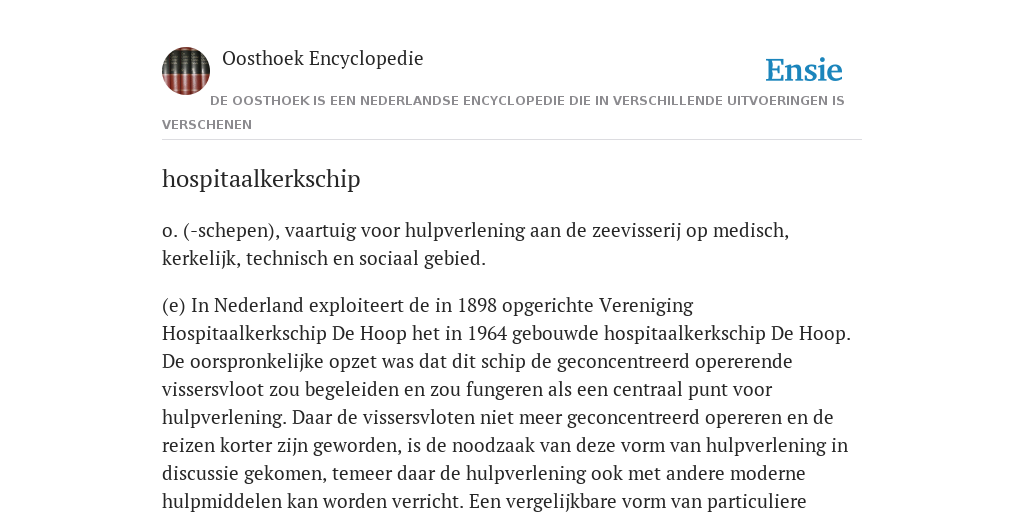 Oosthoek Encyclopedie

Ensie

DE OOSTHOEK IS EEN NEDERLANDSE ENCYCLOPEDIE DIE IN VERSCHILLENDE UITVOERINGEN IS VERSCHENEN

hospitaalkerkschip

o. (-schepen), vaartuig voor hulpverlening aan de zeevisserij op medisch, kerkelijk, technisch en sociaal gebied.

(e) In Nederland exploiteert de in 1898 opgerichte Vereniging Hospitaalkerkschip De Hoop het in 1964 gebouwde hospitaalkerkschip De Hoop. De oorspronkelijke opzet was dat dit schip de geconcentreerd opererende vissersvloot zou begeleiden en zou fungeren als een centraal punt voor hulpverlening. Daar de vissersvloten niet meer geconcentreerd opereren en de reizen korter zijn geworden, is de noodzaak van deze vorm van hulpverlening in discussie gekomen, temeer daar de hulpverlening ook met andere moderne hulpmiddelen kan worden verricht. Een vergelijkbare vorm van particuliere